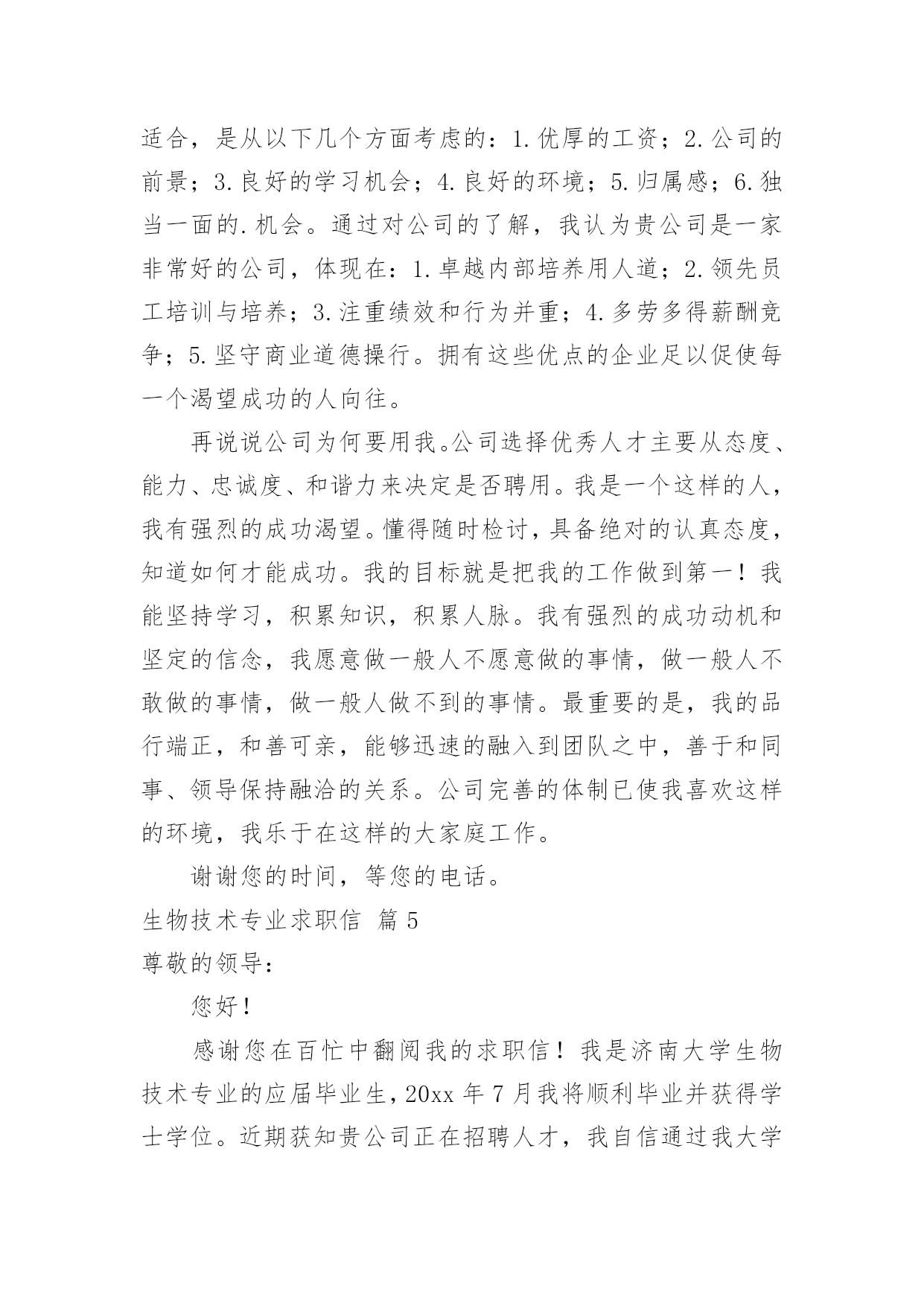 适合，是从以下几个方面考虑的：1.优厚的工资；2.公司的前景；3.良好的学习机会；4.良好的环境；5.归属感；6.独当一面的.机会。通过对公司的了解，我认为贵公司是一家非常好的公司，体现在：1.卓越内部培养用人道；2.领先员工培训与培养；3.注重绩效和行为并重；4.多劳多得薪酬竞争；5.坚守商业道德操行。拥有这些优点的企业足以促使每一个渴望成功的人向往。

再说说公司为何要用我。公司选择优秀人才主要从态度、能力、忠诚度、和谐力来决定是否聘用。我是一个这样的人，我有强烈的成功渴望。懂得随时检讨，具备绝对的认真态度，知道如何才能成功。我的目标就是把我的工作做到第一！我能坚持学习，积累知识，积累人脉。我有强烈的成功动机和坚定的信念，我愿意做一般人不愿意做的事情，做一般人不敢做的事情，做一般人做不到的事情。最重要的是，我的品行端正，和善可亲，能够迅速的融入到团队之中，善于和同事、领导保持融洽的关系。公司完善的体制已使我喜欢这样的环境，我乐于在这样的大家庭工作。

谢谢您的时间，等您的电话。

生物技术专业求职信 篇5

尊敬的领导：

您好！

感谢您在百忙中翻阅我的求职信！我是济南大学生物技术专业的应届毕业生，20xx年7月我将顺利毕业并获得学士学位。近期获知贵公司正在招聘人才，我自信通过我大学